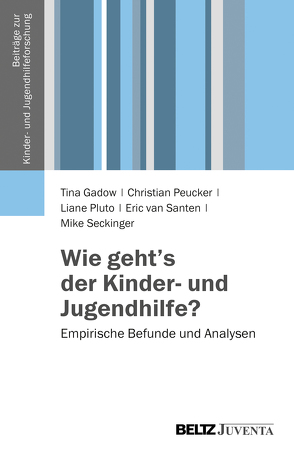 Beiträge zur Kinder- und Jugendhilfeforschung

Tina Gadow | Christian Peucker | Liane Pluto | Eric van Santen | Mike Seckinger

Wie geht's der Kinder- und Jugendhilfe?

Empirische Befunde und Analysen

BELTZ JUVENTA